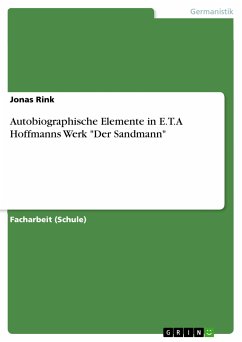 Germanistik

Jonas Rink

Autobiographische Elemente in E.T.A Hoffmanns Werk "Der Sandmann"

Facharbeit (Schule)

GRIN